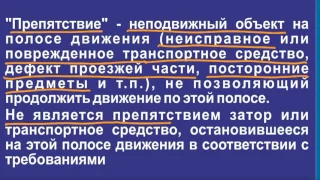 "Препятствие" - неподвижный объект на полосе движения (неисправное или поврежденное транспортное средство, дефект проезжей части, посторонние предметы и т.п.), не позволяющий продолжить движение по этой полосе.

Не является препятствием затор или транспортное средство, остановившееся на этой полосе движения в соответствии с требованиями